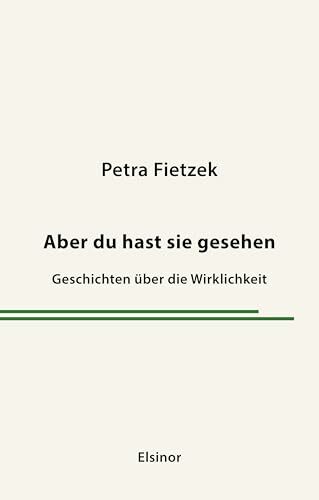 Petra Fietzek

Aber du hast sie gesehen

Geschichten über die Wirklichkeit

Elsinor